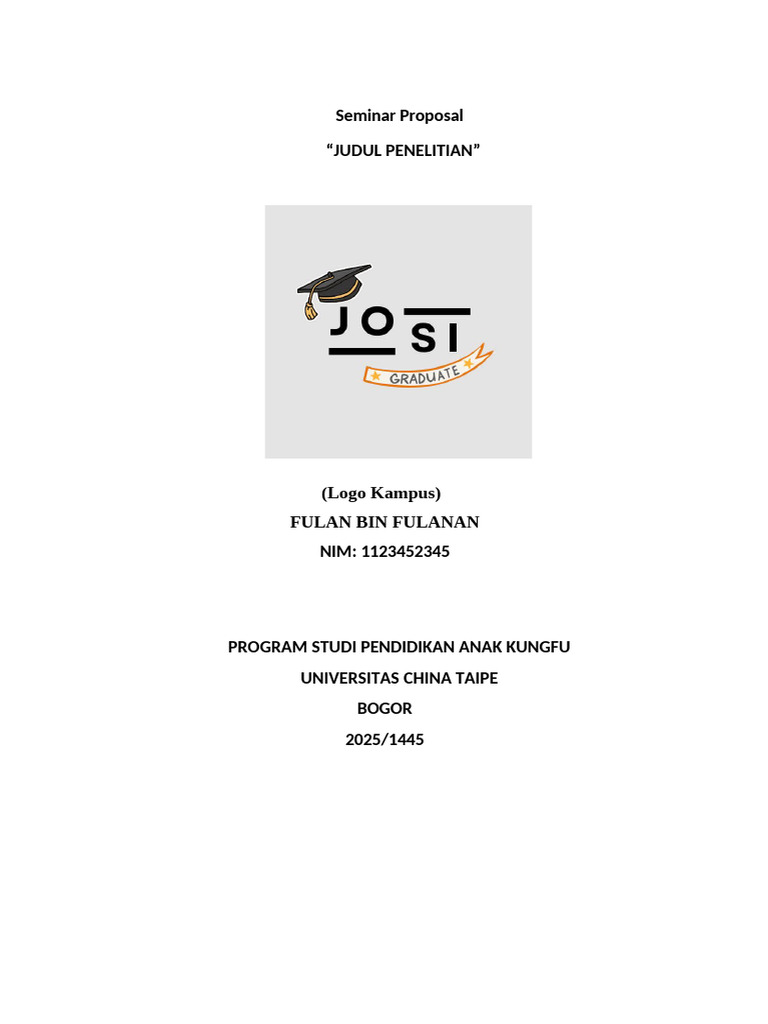 Seminar Proposal

"JUDUL PENELITIAN"

JOSI

GRADUATE

(Logo Kampus)

FULAN BIN FULANAN

NIM: 1123452345

PROGRAM STUDI PENDIDIKAN ANAK KUNGFU

UNIVERSITAS CHINA TAIPE

BOGOR

2025/1445